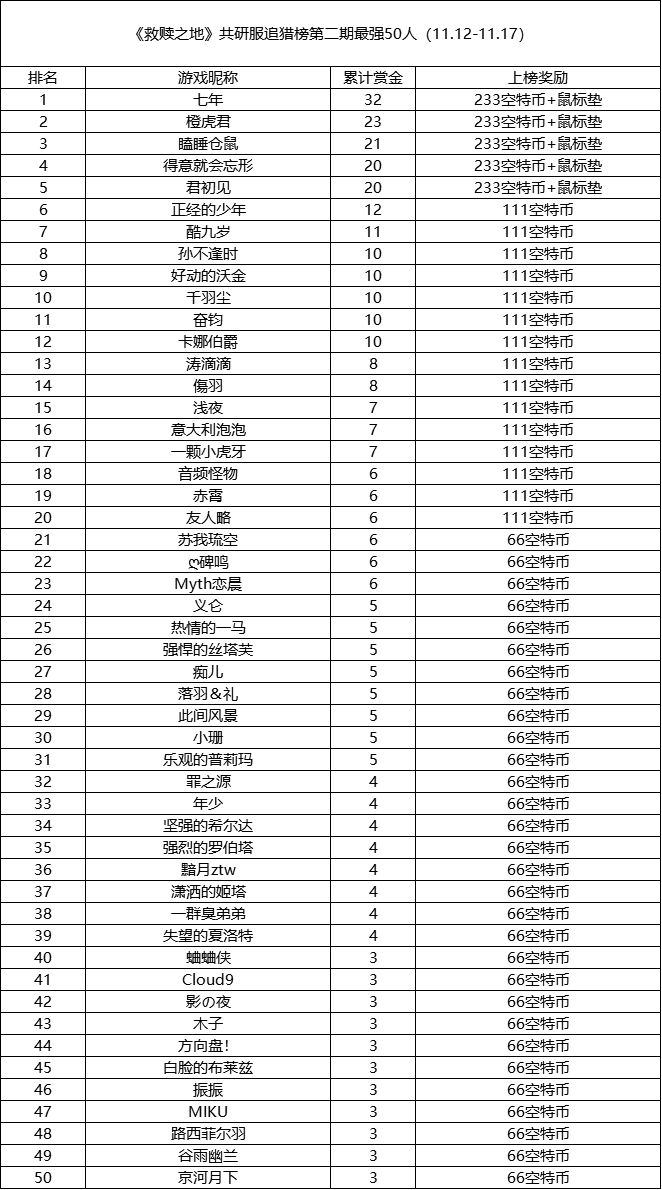 《救赎之地》共研服追猎榜第二期最强50人（11.12-11.17）

| 排名 | 游戏昵称 | 累计赏金 | 上榜奖励 |
|---|---|---|---|
| 1 | 七年 | 32 | 233空特币+鼠标垫 |
| 2 | 橙虎君 | 23 | 233空特币+鼠标垫 |
| 3 | 瞌睡仓鼠 | 21 | 233空特币+鼠标垫 |
| 4 | 得意就会忘形 | 20 | 233空特币+鼠标垫 |
| 5 | 君初见 | 20 | 233空特币+鼠标垫 |
| 6 | 正经的少年 | 12 | 111空特币 |
| 7 | 酷九岁 | 11 | 111空特币 |
| 8 | 孙不逢时 | 10 | 111空特币 |
| 9 | 好动的沃金 | 10 | 111空特币 |
| 10 | 千羽尘 | 10 | 111空特币 |
| 11 | 奋钧 | 10 | 111空特币 |
| 12 | 卡娜伯爵 | 10 | 111空特币 |
| 13 | 涛滴滴 | 8 | 111空特币 |
| 14 | 傷羽 | 8 | 111空特币 |
| 15 | 浅夜 | 7 | 111空特币 |
| 16 | 意大利泡泡 | 7 | 111空特币 |
| 17 | 一颗小虎牙 | 7 | 111空特币 |
| 18 | 音频怪物 | 6 | 111空特币 |
| 19 | 赤霄 | 6 | 111空特币 |
| 20 | 友人略 | 6 | 111空特币 |
| 21 | 苏我琉空 | 6 | 66空特币 |
| 22 | ღ碑鸣 | 6 | 66空特币 |
| 23 | Myth恋晨 | 6 | 66空特币 |
| 24 | 义仑 | 5 | 66空特币 |
| 25 | 热情的一马 | 5 | 66空特币 |
| 26 | 强悍的丝塔芙 | 5 | 66空特币 |
| 27 | 痴儿 | 5 | 66空特币 |
| 28 | 落羽＆礼 | 5 | 66空特币 |
| 29 | 此间风景 | 5 | 66空特币 |
| 30 | 小珊 | 5 | 66空特币 |
| 31 | 乐观的普莉玛 | 5 | 66空特币 |
| 32 | 罪之源 | 4 | 66空特币 |
| 33 | 年少 | 4 | 66空特币 |
| 34 | 坚强的希尔达 | 4 | 66空特币 |
| 35 | 强烈的罗伯塔 | 4 | 66空特币 |
| 36 | 黯月ztw | 4 | 66空特币 |
| 37 | 潇洒的姬塔 | 4 | 66空特币 |
| 38 | 一群臭弟弟 | 4 | 66空特币 |
| 39 | 失望的夏洛特 | 4 | 66空特币 |
| 40 | 蛐蛐侠 | 3 | 66空特币 |
| 41 | Cloud9 | 3 | 66空特币 |
| 42 | 影の夜 | 3 | 66空特币 |
| 43 | 木子 | 3 | 66空特币 |
| 44 | 方向盘! | 3 | 66空特币 |
| 45 | 白脸的布莱兹 | 3 | 66空特币 |
| 46 | 振振 | 3 | 66空特币 |
| 47 | MIKU | 3 | 66空特币 |
| 48 | 路西菲尔羽 | 3 | 66空特币 |
| 49 | 谷雨幽兰 | 3 | 66空特币 |
| 50 | 京河月下 | 3 | 66空特币 |